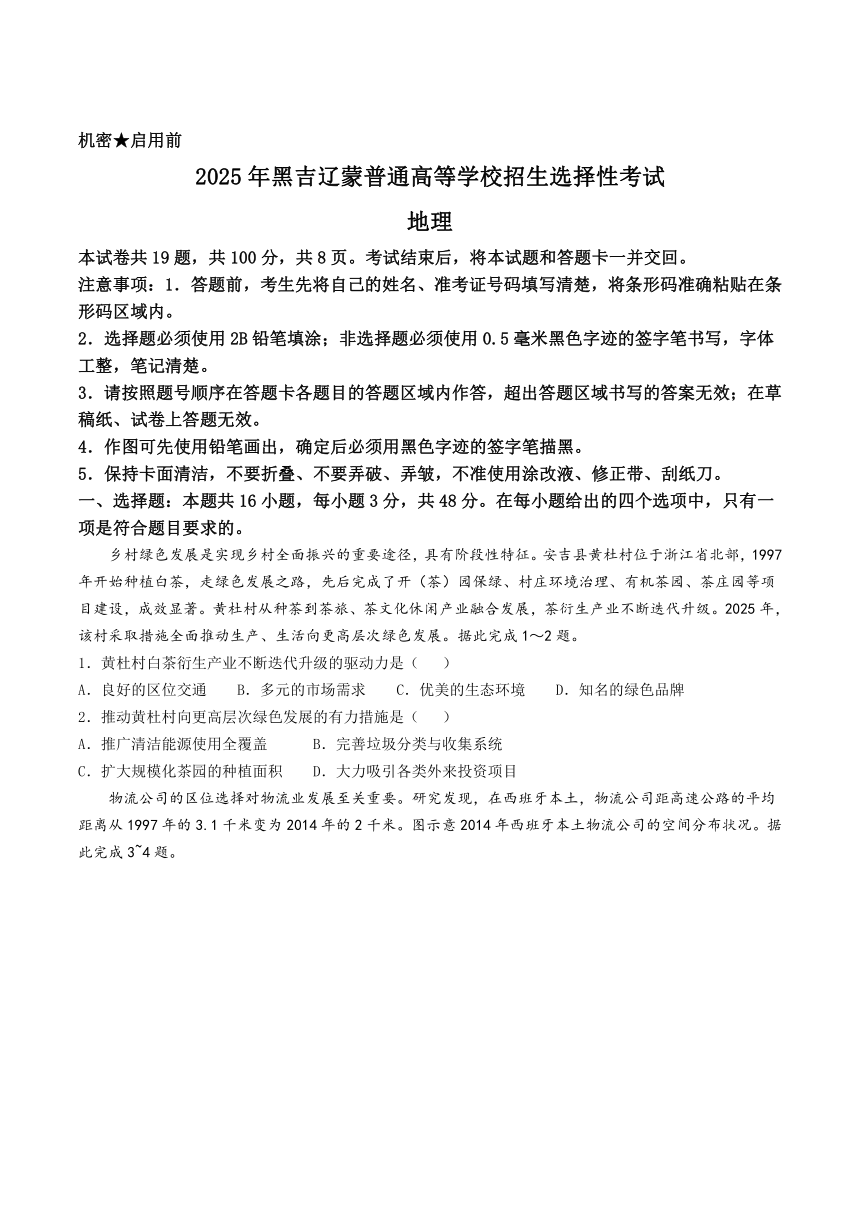 机密★启用前

2025年黑吉辽蒙普通高等学校招生选择性考试

地理

本试卷共19题，共100分，共8页。考试结束后，将本试题和答题卡一并交回。

注意事项：1．答题前，考生先将自己的姓名、准考证号码填写清楚，将条形码准确粘贴在条形码区域内。

2．选择题必须使用2B铅笔填涂；非选择题必须使用0.5毫米黑色字迹的签字笔书写，字体工整，笔记清楚。

3．请按照题号顺序在答题卡各题目的答题区域内作答，超出答题区域书写的答案无效；在草稿纸、试卷上答题无效。

4．作图可先使用铅笔画出，确定后必须用黑色字迹的签字笔描黑。

5．保持卡面清洁，不要折叠、不要弄破、弄皱，不准使用涂改液、修正带、刮纸刀。

一、选择题：本题共16小题，每小题3分，共48分。在每小题给出的四个选项中，只有一项是符合题目要求的。

乡村绿色发展是实现乡村全面振兴的重要途径，具有阶段性特征。安吉县黄杜村位于浙江省北部，1997年开始种植白茶，走绿色发展之路，先后完成了开（茶）园保绿、村庄环境治理、有机茶园、茶庄园等项目建设，成效显著。黄杜村从种茶到茶旅、茶文化休闲产业融合发展，茶衍生产业不断迭代升级。2025年，该村采取措施全面推动生产、生活向更高层次绿色发展。据此完成1～2题。

1．黄杜村白茶衍生产业不断迭代升级的驱动力是（　　）

A．良好的区位交通　　B．多元的市场需求　　C．优美的生态环境　　D．知名的绿色品牌

2．推动黄杜村向更高层次绿色发展的有力措施是（　　）

A．推广清洁能源使用全覆盖　　B．完善垃圾分类与收集系统

C．扩大规模化茶园的种植面积　　D．大力吸引各类外来投资项目

物流公司的区位选择对物流业发展至关重要。研究发现，在西班牙本土，物流公司距高速公路的平均距离从1997年的3.1千米变为2014年的2千米。图示意2014年西班牙本土物流公司的空间分布状况。据此完成3~4题。